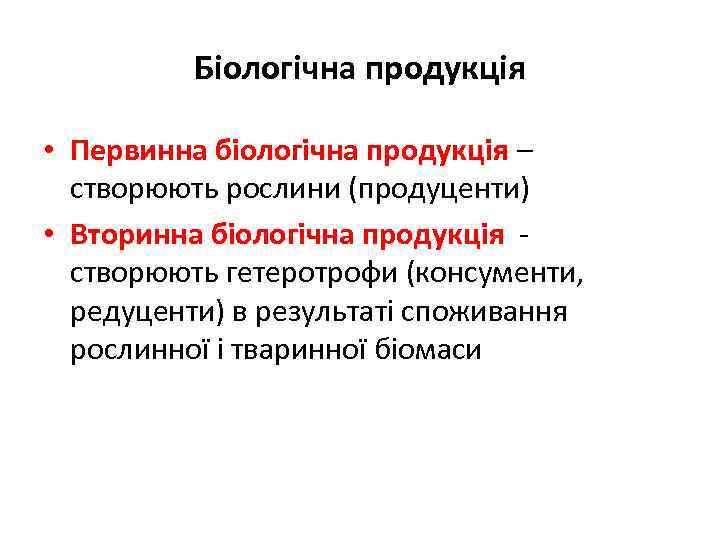 Біологічна продукція

• Первинна біологічна продукція – створюють рослини (продуценти)
• Вторинна біологічна продукція - створюють гетеротрофи (консументи, редуценти) в результаті споживання рослинної і тваринної біомаси